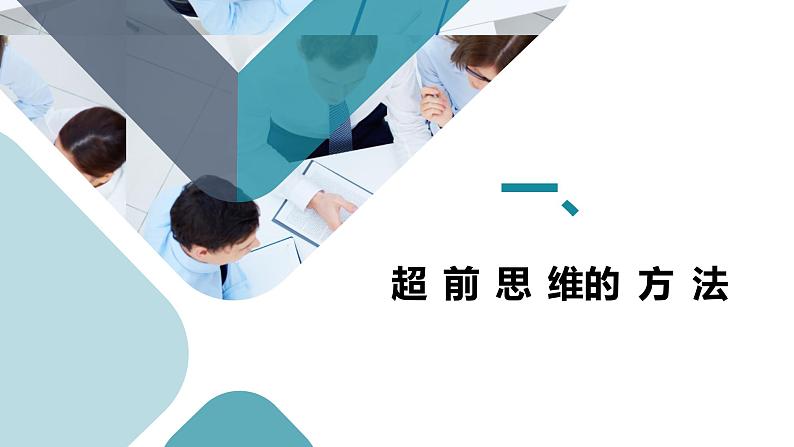 一、

超前思维的方法